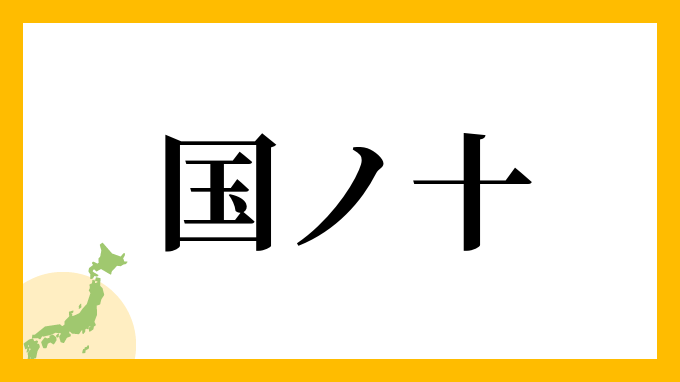 国ノ十